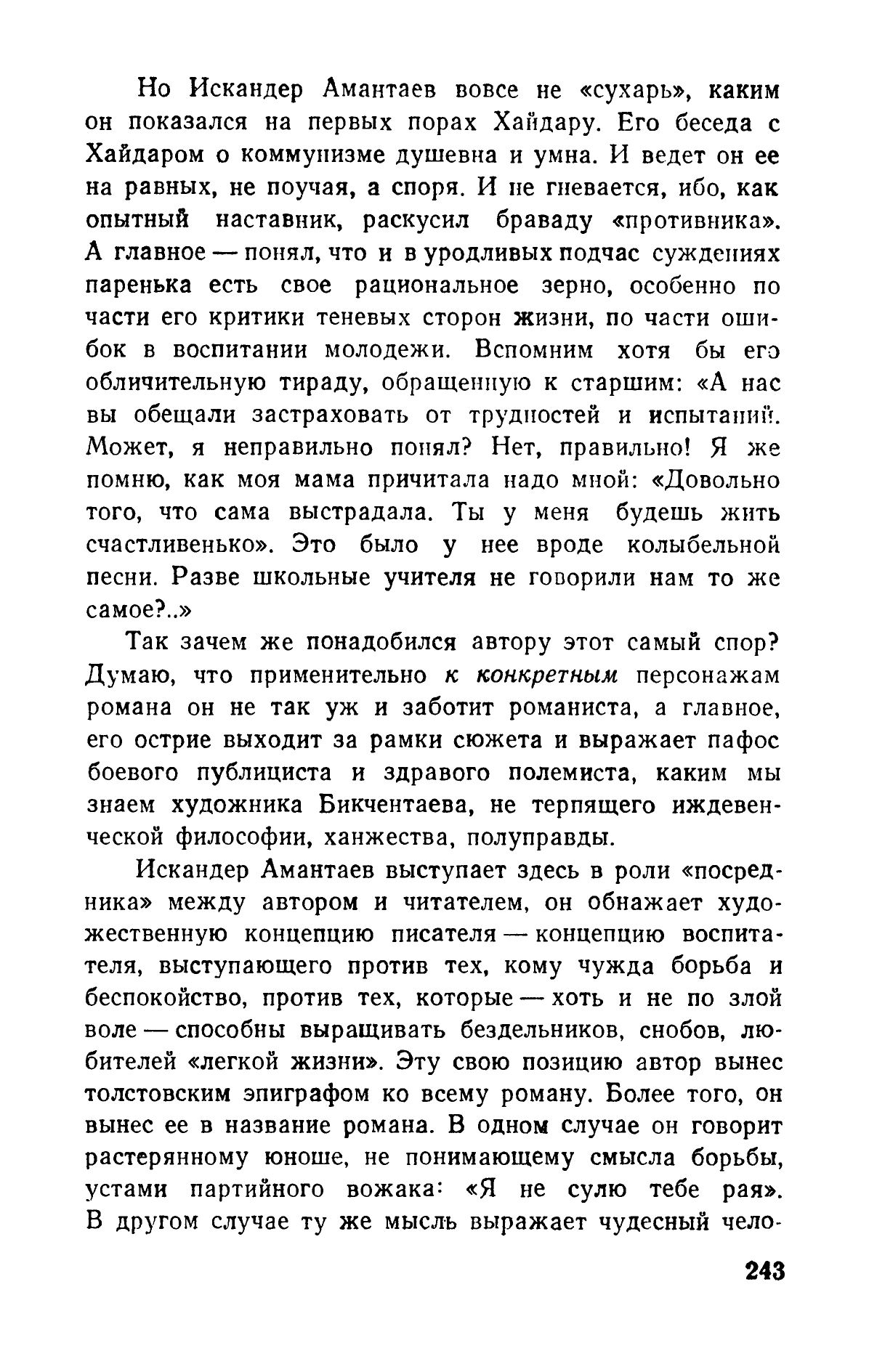 Но Искандер Амантаев вовсе не «сухарь», каким он показался на первых порах Хайдару. Его беседа с Хайдаром о коммунизме душевна и умна. И ведет он ее на равных, не поучая, а споря. И не гневается, ибо, как опытный наставник, раскусил браваду «противника». А главное — понял, что и в уродливых подчас суждениях паренька есть свое рациональное зерно, особенно по части его критики теневых сторон жизни, по части ошибок в воспитании молодежи. Вспомним хотя бы его обличительную тираду, обращенную к старшим: «А нас вы обещали застраховать от трудностей и испытаний. Может, я неправильно понял? Нет, правильно! Я же помню, как моя мама причитала надо мной: «Довольно того, что сама выстрадала. Ты у меня будешь жить счастливенько». Это было у нее вроде колыбельной песни. Разве школьные учителя не говорили нам то же самое?..»

Так зачем же понадобился автору этот самый спор? Думаю, что применительно к конкретным персонажам романа он не так уж и заботит романиста, а главное, его острие выходит за рамки сюжета и выражает пафос боевого публициста и здравого полемиста, каким мы знаем художника Бикчентаева, не терпящего иждевенческой философии, ханжества, полуправды.

Искандер Амантаев выступает здесь в роли «посредника» между автором и читателем, он обнажает художественную концепцию писателя — концепцию воспитателя, выступающего против тех, кому чужда борьба и беспокойство, против тех, которые — хоть и не по злой воле — способны выращивать бездельников, снобов, любителей «легкой жизни». Эту свою позицию автор вынес толстовским эпиграфом ко всему роману. Более того, он вынес ее в название романа. В одном случае он говорит растерянному юноше, не понимающему смысла борьбы, устами партийного вожака: «Я не сулю тебе рая». В другом случае ту же мысль выражает чудесный чело-

243